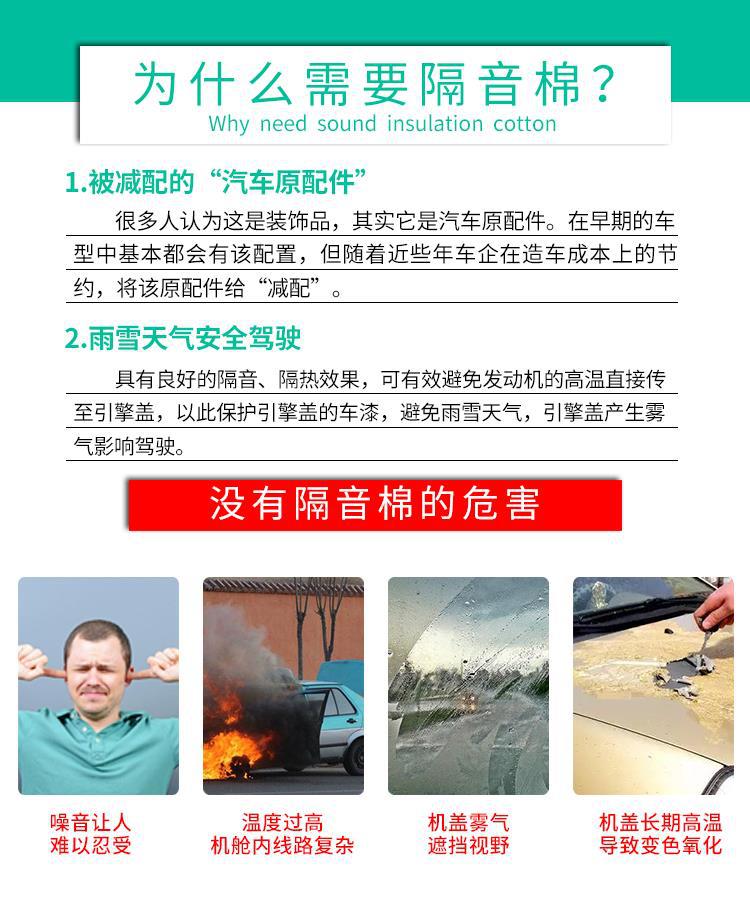 为什么需要隔音棉？
Why need sound insulation cotton

1.被减配的“汽车原配件”

很多人认为这是装饰品，其实它是汽车原配件。在早期的车型中基本都会有该配置，但随着近些年车企在造车成本上的节约，将该原配件给“减配”。

2.雨雪天气安全驾驶

具有良好的隔音、隔热效果，可有效避免发动机的高温直接传至引擎盖，以此保护引擎盖的车漆，避免雨雪天气，引擎盖产生雾气影响驾驶。

没有隔音棉的危害

噪音让人
难以忍受

温度过高
机舱内线路复杂

机盖雾气
遮挡视野

机盖长期高温
导致变色氧化